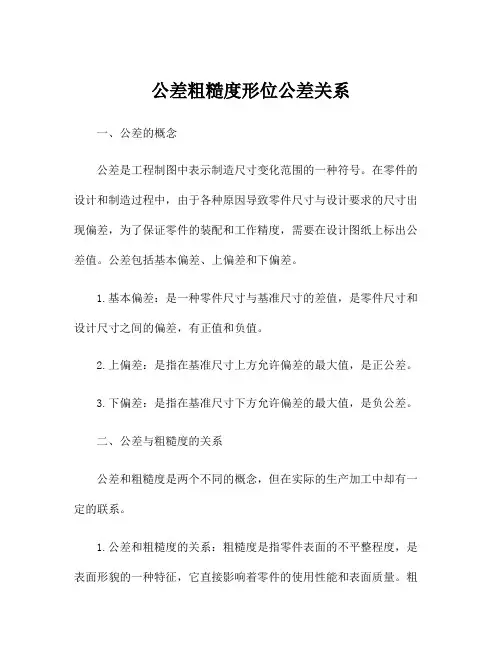 公差粗糙度形位公差关系

一、公差的概念

公差是工程制图中表示制造尺寸变化范围的一种符号。在零件的设计和制造过程中，由于各种原因导致零件尺寸与设计要求的尺寸出现偏差，为了保证零件的装配和工作精度，需要在设计图纸上标出公差值。公差包括基本偏差、上偏差和下偏差。

1. 基本偏差：是一种零件尺寸与基准尺寸的差值，是零件尺寸和设计尺寸之间的偏差，有正值和负值。

2. 上偏差：是指在基准尺寸上方允许偏差的最大值，是正公差。

3. 下偏差：是指在基准尺寸下方允许偏差的最大值，是负公差。

二、公差与粗糙度的关系

公差和粗糙度是两个不同的概念，但在实际的生产加工中却有一定的联系。

1. 公差和粗糙度的关系：粗糙度是指零件表面的不平整程度，是表面形貌的一种特征，它直接影响着零件的使用性能和表面质量。粗